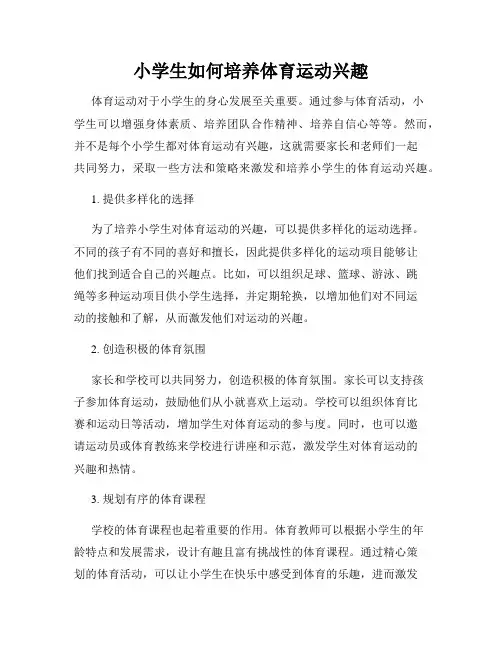 小学生如何培养体育运动兴趣

体育运动对于小学生的身心发展至关重要。通过参与体育活动，小学生可以增强身体素质、培养团队合作精神、培养自信心等等。然而，并不是每个小学生都对体育运动有兴趣，这就需要家长和老师们一起共同努力，采取一些方法和策略来激发和培养小学生的体育运动兴趣。

1. 提供多样化的选择

为了培养小学生对体育运动的兴趣，可以提供多样化的运动选择。不同的孩子有不同的喜好和擅长，因此提供多样化的运动项目能够让他们找到适合自己的兴趣点。比如，可以组织足球、篮球、游泳、跳绳等多种运动项目供小学生选择，并定期轮换，以增加他们对不同运动的接触和了解，从而激发他们对运动的兴趣。

2. 创造积极的体育氛围

家长和学校可以共同努力，创造积极的体育氛围。家长可以支持孩子参加体育运动，鼓励他们从小就喜欢上运动。学校可以组织体育比赛和运动日等活动，增加学生对体育运动的参与度。同时，也可以邀请运动员或体育教练来学校进行讲座和示范，激发学生对体育运动的兴趣和热情。

3. 规划有序的体育课程

学校的体育课程也起着重要的作用。体育教师可以根据小学生的年龄特点和发展需求，设计有趣且富有挑战性的体育课程。通过精心策划的体育活动，可以让小学生在快乐中感受到体育的乐趣，进而激发